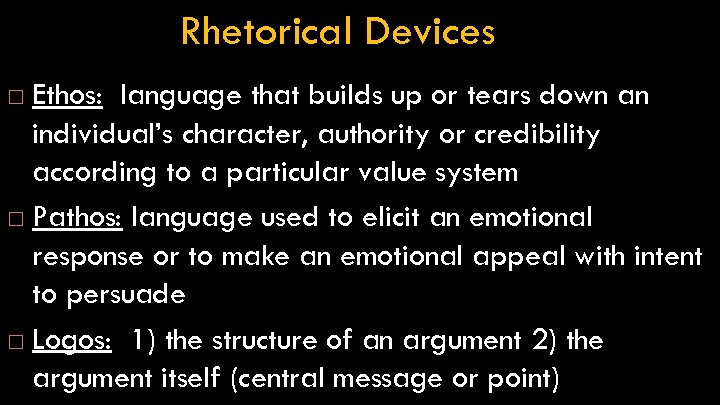 Rhetorical Devices

□ Ethos: language that builds up or tears down an individual's character, authority or credibility according to a particular value system

□ Pathos: language used to elicit an emotional response or to make an emotional appeal with intent to persuade

□ Logos: 1) the structure of an argument 2) the argument itself (central message or point)